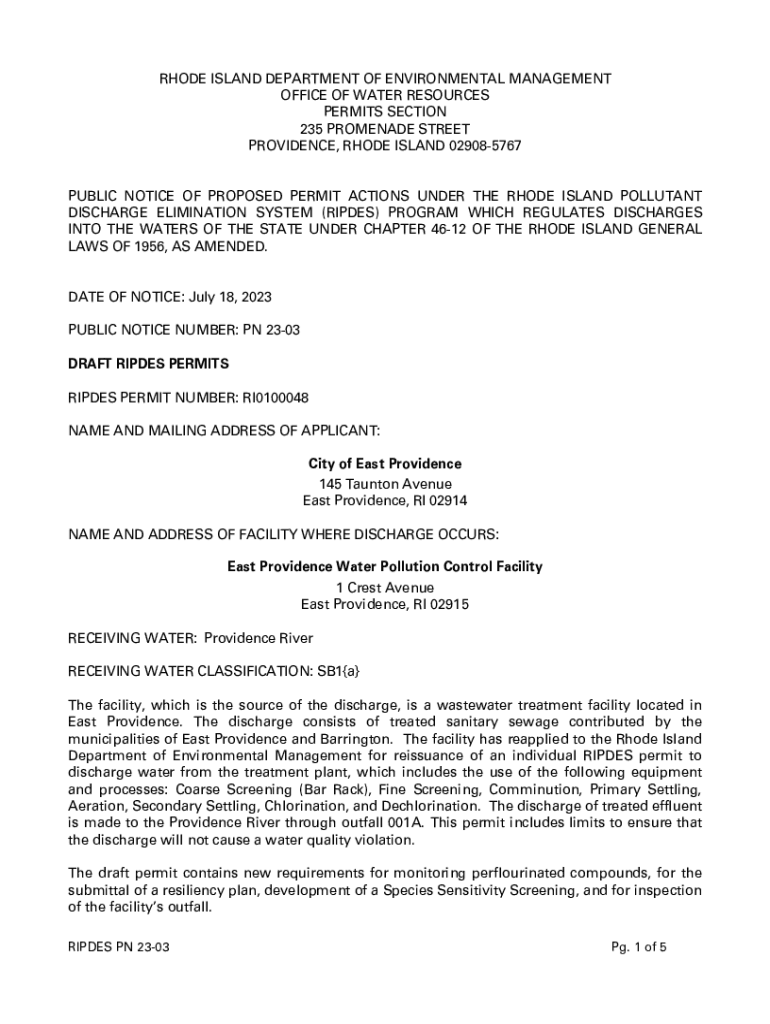 RHODE ISLAND DEPARTMENT OF ENVIRONMENTAL MANAGEMENT
OFFICE OF WATER RESOURCES
PERMITS SECTION
235 PROMENADE STREET
PROVIDENCE, RHODE ISLAND 02908-5767

PUBLIC NOTICE OF PROPOSED PERMIT ACTIONS UNDER THE RHODE ISLAND POLLUTANT DISCHARGE ELIMINATION SYSTEM (RIPDES) PROGRAM WHICH REGULATES DISCHARGES INTO THE WATERS OF THE STATE UNDER CHAPTER 46-12 OF THE RHODE ISLAND GENERAL LAWS OF 1956, AS AMENDED.

DATE OF NOTICE: July 18, 2023

PUBLIC NOTICE NUMBER: PN 23-03

DRAFT RIPDES PERMITS

RIPDES PERMIT NUMBER: RI0100048

NAME AND MAILING ADDRESS OF APPLICANT:

City of East Providence
145 Taunton Avenue
East Providence, RI 02914

NAME AND ADDRESS OF FACILITY WHERE DISCHARGE OCCURS:

East Providence Water Pollution Control Facility
1 Crest Avenue
East Providence, RI 02915

RECEIVING WATER: Providence River

RECEIVING WATER CLASSIFICATION: SB1{a}

The facility, which is the source of the discharge, is a wastewater treatment facility located in East Providence. The discharge consists of treated sanitary sewage contributed by the municipalities of East Providence and Barrington. The facility has reapplied to the Rhode Island Department of Environmental Management for reissuance of an individual RIPDES permit to discharge water from the treatment plant, which includes the use of the following equipment and processes: Coarse Screening (Bar Rack), Fine Screening, Comminution, Primary Settling, Aeration, Secondary Settling, Chlorination, and Dechlorination. The discharge of treated effluent is made to the Providence River through outfall 001A. This permit includes limits to ensure that the discharge will not cause a water quality violation.

The draft permit contains new requirements for monitoring perflourinated compounds, for the submittal of a resiliency plan, development of a Species Sensitivity Screening, and for inspection of the facility's outfall.

RIPDES PN 23-03
Pg. 1 of 5